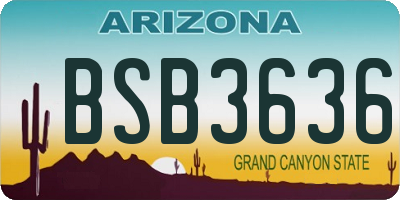 ARIZONA

BSB3636

GRAND CANYON STATE